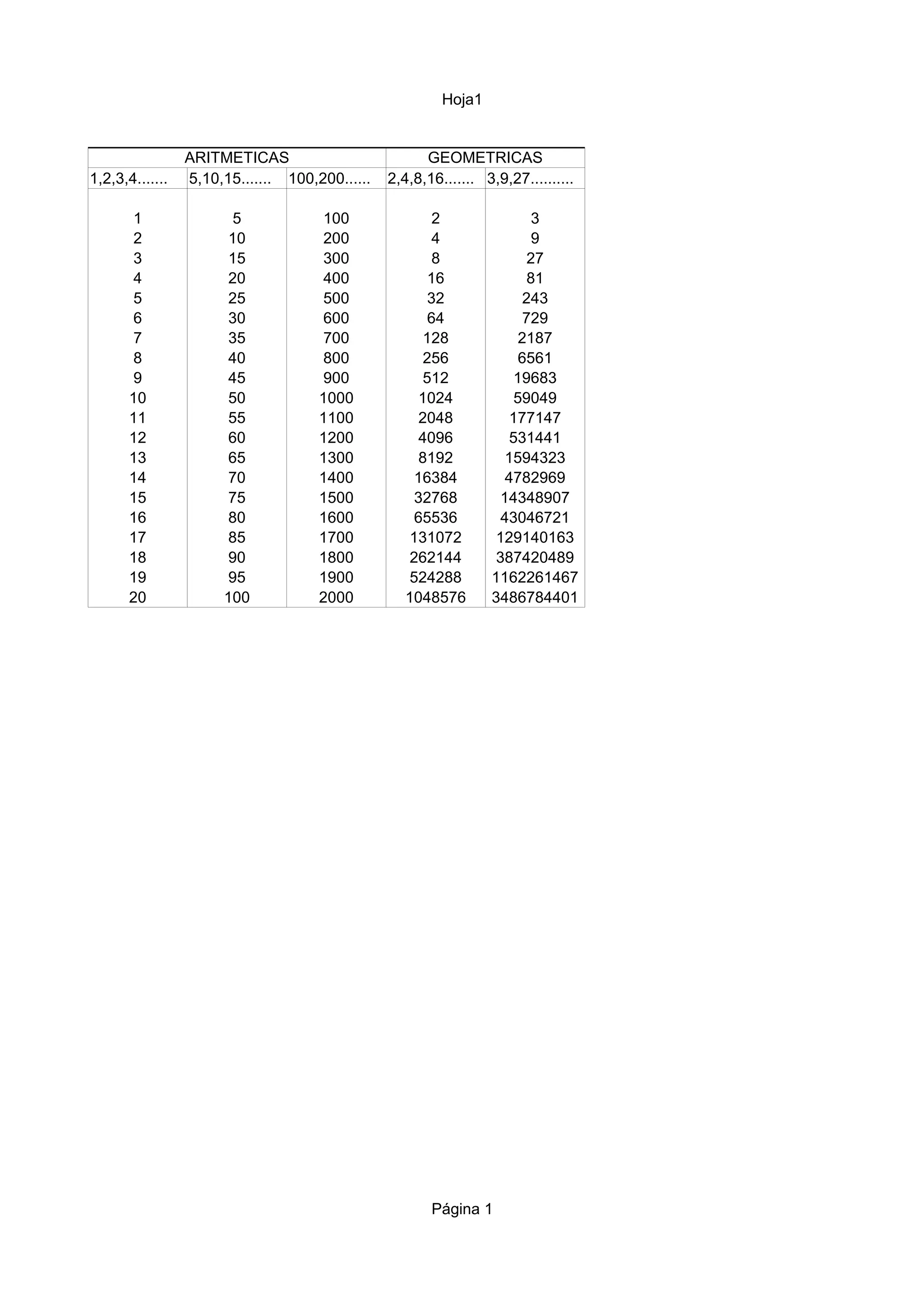 Hoja1

| ARITMETICAS | | | GEOMETRICAS | |
|---|---|---|---|---|
| 1,2,3,4....... | 5,10,15....... | 100,200...... | 2,4,8,16....... | 3,9,27.......... |
| 1 | 5 | 100 | 2 | 3 |
| 2 | 10 | 200 | 4 | 9 |
| 3 | 15 | 300 | 8 | 27 |
| 4 | 20 | 400 | 16 | 81 |
| 5 | 25 | 500 | 32 | 243 |
| 6 | 30 | 600 | 64 | 729 |
| 7 | 35 | 700 | 128 | 2187 |
| 8 | 40 | 800 | 256 | 6561 |
| 9 | 45 | 900 | 512 | 19683 |
| 10 | 50 | 1000 | 1024 | 59049 |
| 11 | 55 | 1100 | 2048 | 177147 |
| 12 | 60 | 1200 | 4096 | 531441 |
| 13 | 65 | 1300 | 8192 | 1594323 |
| 14 | 70 | 1400 | 16384 | 4782969 |
| 15 | 75 | 1500 | 32768 | 14348907 |
| 16 | 80 | 1600 | 65536 | 43046721 |
| 17 | 85 | 1700 | 131072 | 129140163 |
| 18 | 90 | 1800 | 262144 | 387420489 |
| 19 | 95 | 1900 | 524288 | 1162261467 |
| 20 | 100 | 2000 | 1048576 | 3486784401 |

Página 1